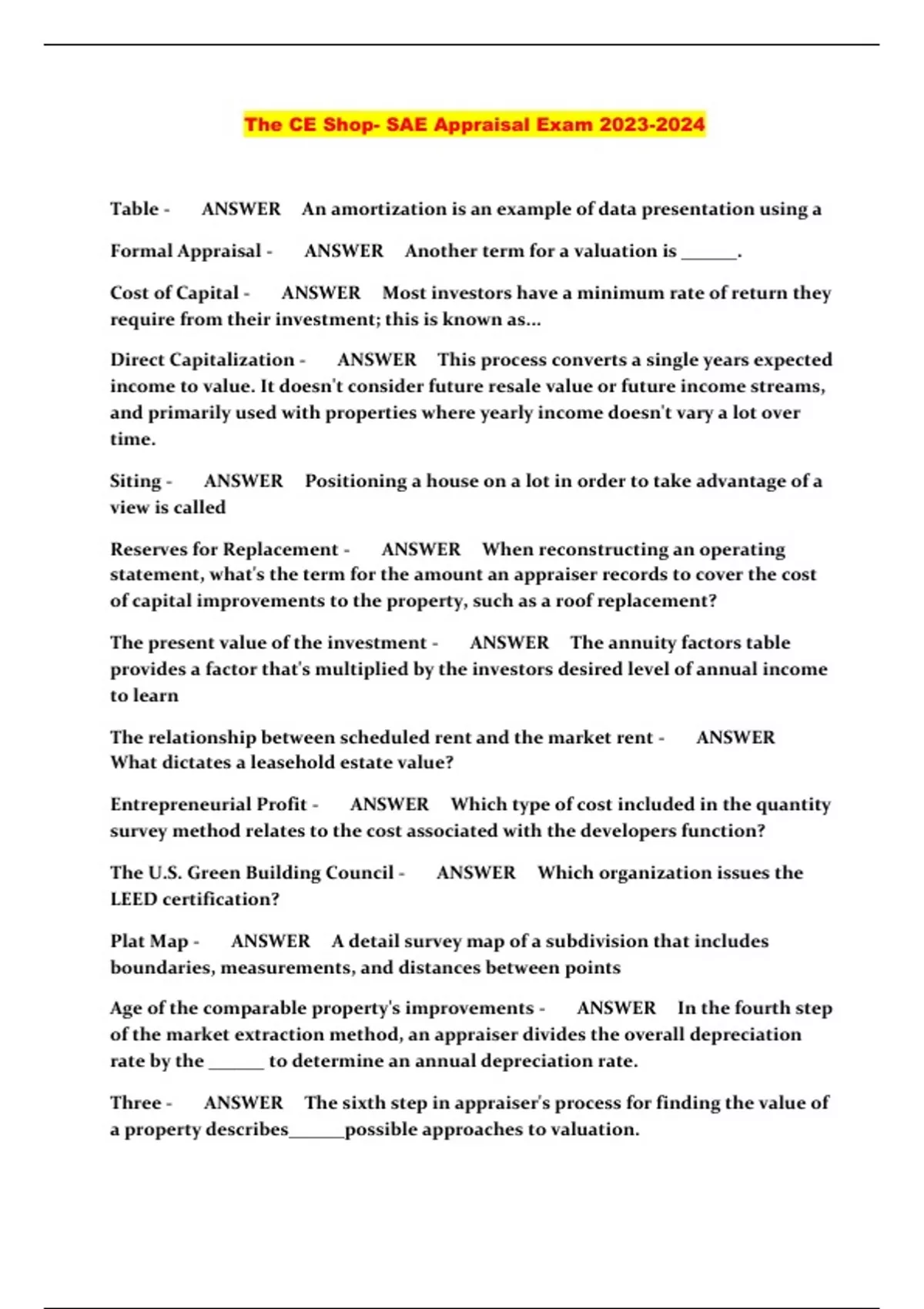 The CE Shop- SAE Appraisal Exam 2023-2024

Table - ANSWER An amortization is an example of data presentation using a

Formal Appraisal - ANSWER Another term for a valuation is ______.

Cost of Capital - ANSWER Most investors have a minimum rate of return they require from their investment; this is known as...

Direct Capitalization - ANSWER This process converts a single years expected income to value. It doesn't consider future resale value or future income streams, and primarily used with properties where yearly income doesn't vary a lot over time.

Siting - ANSWER Positioning a house on a lot in order to take advantage of a view is called

Reserves for Replacement - ANSWER When reconstructing an operating statement, what's the term for the amount an appraiser records to cover the cost of capital improvements to the property, such as a roof replacement?

The present value of the investment - ANSWER The annuity factors table provides a factor that's multiplied by the investors desired level of annual income to learn

The relationship between scheduled rent and the market rent - ANSWER What dictates a leasehold estate value?

Entrepreneurial Profit - ANSWER Which type of cost included in the quantity survey method relates to the cost associated with the developers function?

The U.S. Green Building Council - ANSWER Which organization issues the LEED certification?

Plat Map - ANSWER A detail survey map of a subdivision that includes boundaries, measurements, and distances between points

Age of the comparable property's improvements - ANSWER In the fourth step of the market extraction method, an appraiser divides the overall depreciation rate by the ______ to determine an annual depreciation rate.

Three - ANSWER The sixth step in appraiser's process for finding the value of a property describes______possible approaches to valuation.